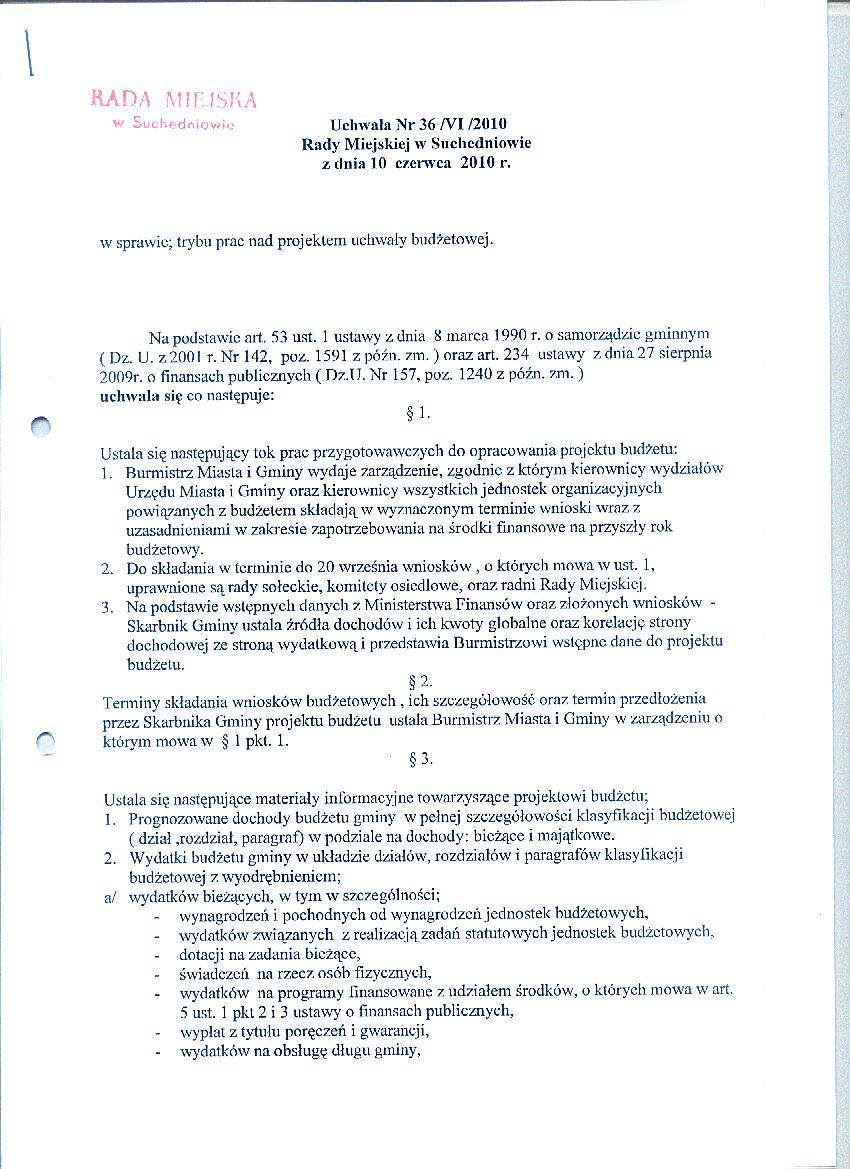 RADA MIEJSKA
w Suchedniowie

Uchwała Nr 36 /VI /2010
Rady Miejskiej w Suchedniowie
z dnia 10 czerwca 2010 r.

w sprawie; trybu prac nad projektem uchwały budżetowej.

Na podstawie art. 53 ust. 1 ustawy z dnia 8 marca 1990 r. o samorządzie gminnym ( Dz. U. z 2001 r. Nr 142, poz. 1591 z późn. zm. ) oraz art. 234 ustawy z dnia 27 sierpnia 2009r. o finansach publicznych ( Dz.U. Nr 157, poz. 1240 z późn. zm. )
uchwala się co następuje:

§ 1.

Ustala się następujący tok prac przygotowawczych do opracowania projektu budżetu:
1. Burmistrz Miasta i Gminy wydaje zarządzenie, zgodnie z którym kierownicy wydziałów Urzędu Miasta i Gminy oraz kierownicy wszystkich jednostek organizacyjnych powiązanych z budżetem składają w wyznaczonym terminie wnioski wraz z uzasadnieniami w zakresie zapotrzebowania na środki finansowe na przyszły rok budżetowy.
2. Do składania w terminie do 20 września wniosków , o których mowa w ust. 1, uprawnione są rady sołeckie, komitety osiedlowe, oraz radni Rady Miejskiej.
3. Na podstawie wstępnych danych z Ministerstwa Finansów oraz złożonych wniosków - Skarbnik Gminy ustala źródła dochodów i ich kwoty globalne oraz korelację strony dochodowej ze stroną wydatkową i przedstawia Burmistrzowi wstępne dane do projektu budżetu.

§ 2.

Terminy składania wniosków budżetowych , ich szczegółowość oraz termin przedłożenia przez Skarbnika Gminy projektu budżetu ustala Burmistrz Miasta i Gminy w zarządzeniu o którym mowa w § 1 pkt. 1.

§ 3.

Ustala się następujące materiały informacyjne towarzyszące projektowi budżetu;
1. Prognozowane dochody budżetu gminy w pełnej szczegółowości klasyfikacji budżetowej ( dział ,rozdział, paragraf) w podziale na dochody: bieżące i majątkowe.
2. Wydatki budżetu gminy w układzie działów, rozdziałów i paragrafów klasyfikacji budżetowej z wyodrębnieniem;
a/ wydatków bieżących, w tym w szczególności;
- wynagrodzeń i pochodnych od wynagrodzeń jednostek budżetowych,
- wydatków związanych z realizacją zadań statutowych jednostek budżetowych,
- dotacji na zadania bieżące,
- świadczeń na rzecz osób fizycznych,
- wydatków na programy finansowane z udziałem środków, o których mowa w art. 5 ust. 1 pkt 2 i 3 ustawy o finansach publicznych,
- wypłat z tytułu poręczeń i gwarancji,
- wydatków na obsługę długu gminy,